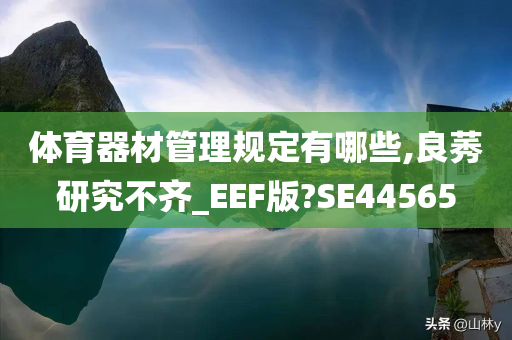 体育器材管理规定有哪些,良莠研究不齐_EEF版?SE44565

头条 @山林y